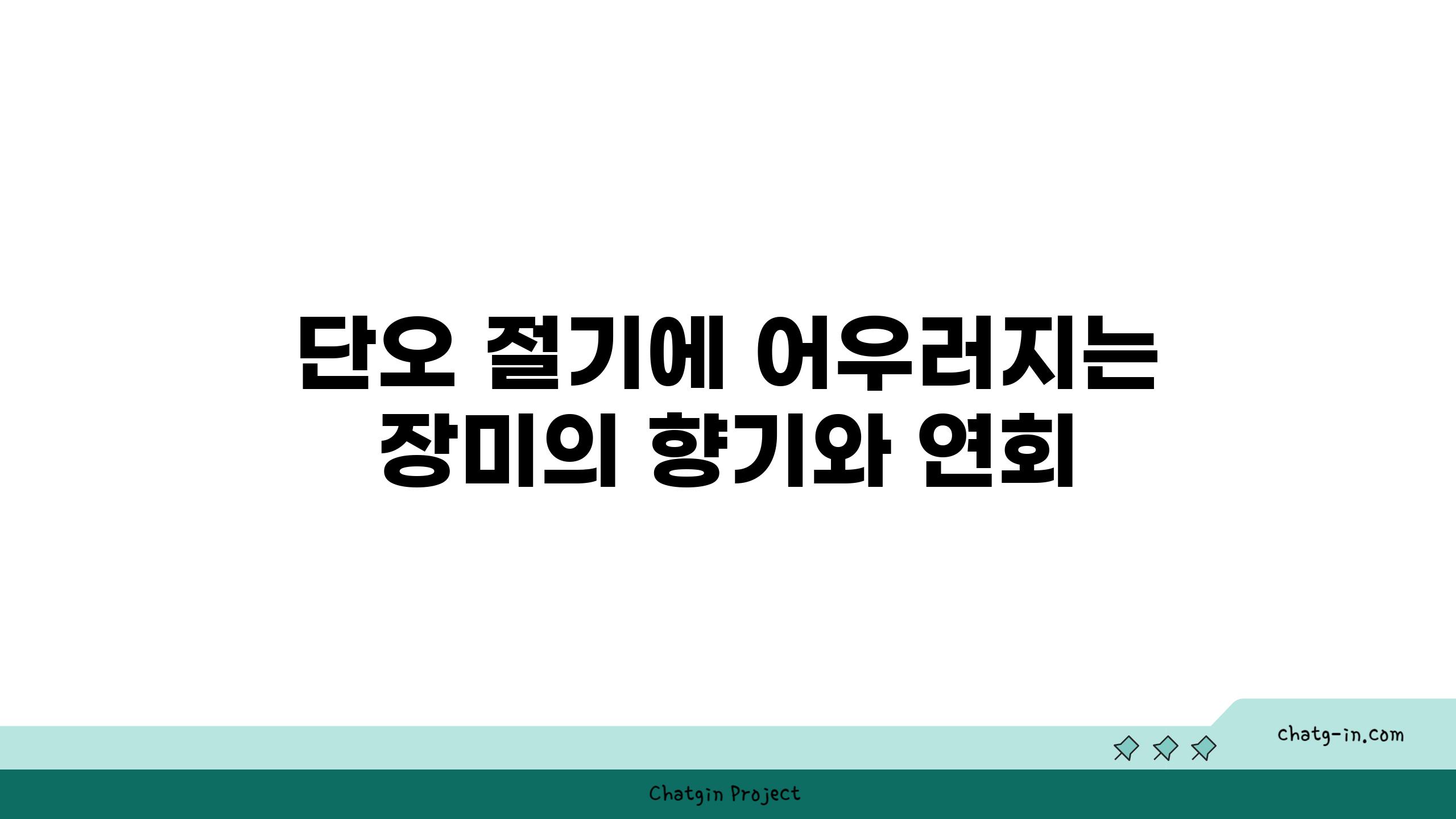 단오 절기에 어우러지는 장미의 향기와 연회

chatg-in.com

Chatgin Project